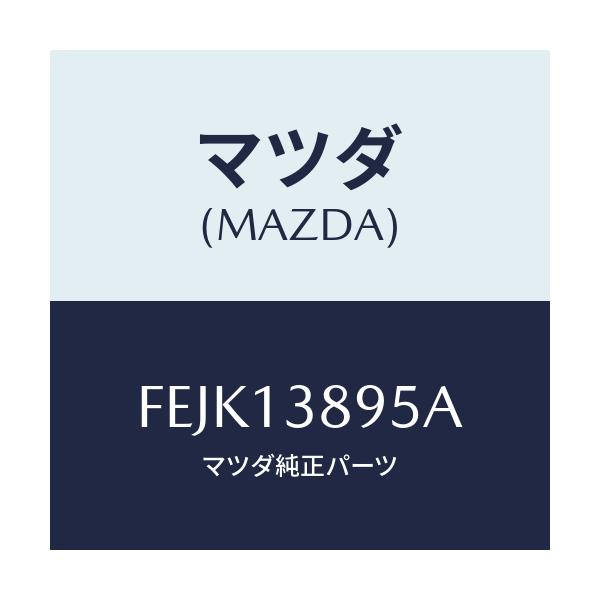 マツダ
(MAZDA)

FEJK13895A
マツダ純正パーツ